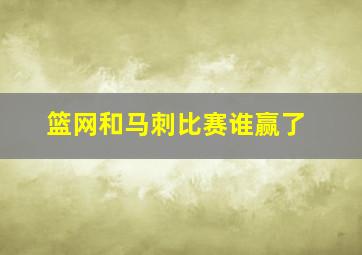 篮网和马刺比赛谁赢了